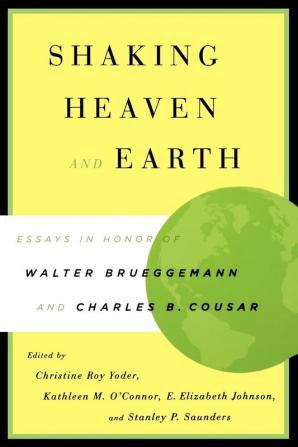 SHAKING HEAVEN AND EARTH

ESSAYS IN HONOR OF

WALTER BRUEGGEMANN

AND CHARLES B. COUSAR

Edited by

Christine Roy Yoder,

Kathleen M. O'Connor, E. Elizabeth Johnson,

and Stanley P. Saunders